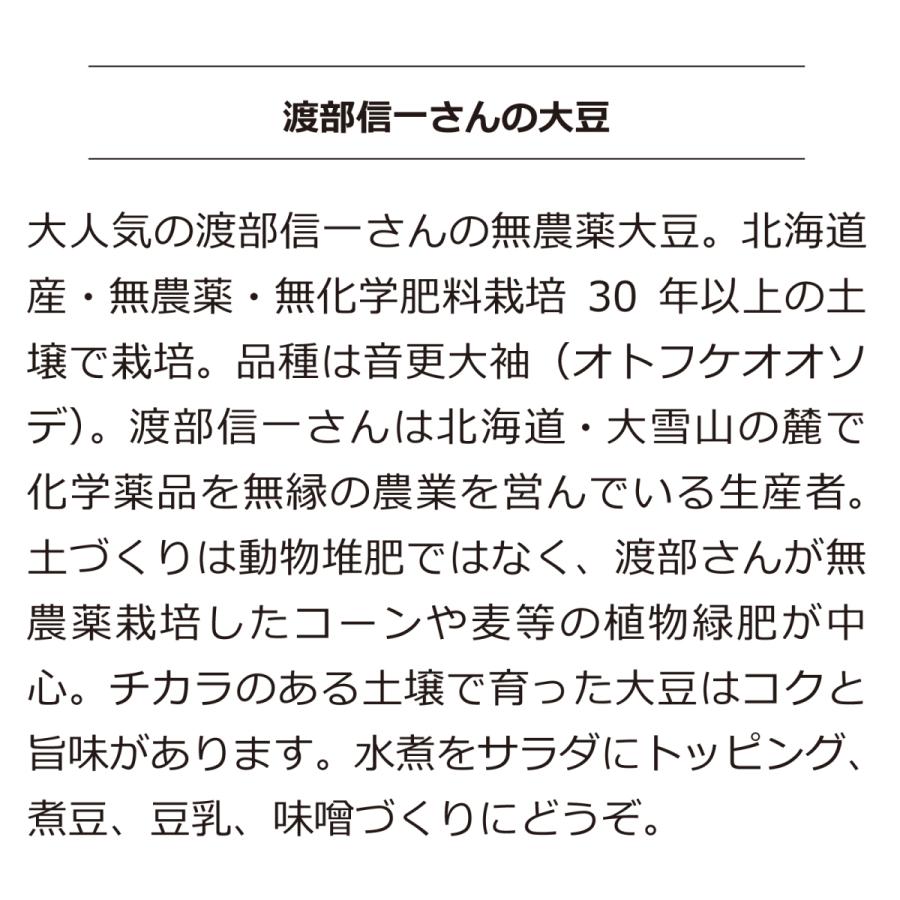 渡部信一さんの大豆

大人気の渡部信一さんの無農薬大豆。北海道産・無農薬・無化学肥料栽培 30 年以上の土壌で栽培。品種は音更大袖（オトフケオオソデ）。渡部信一さんは北海道・大雪山の麓で化学薬品を無縁の農業を営んでいる生産者。土づくりは動物堆肥ではなく、渡部さんが無農薬栽培したコーンや麦等の植物緑肥が中心。チカラのある土壌で育った大豆はコクと旨味があります。水煮をサラダにトッピング、煮豆、豆乳、味噌づくりにどうぞ。